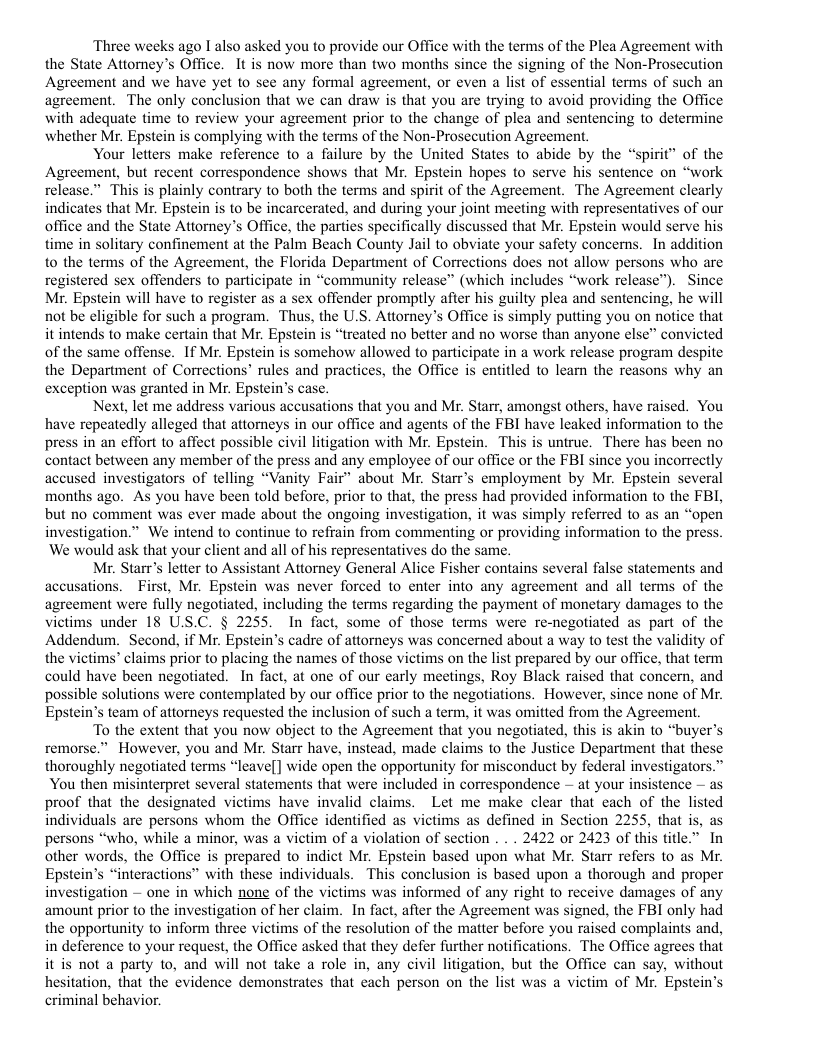 Three weeks ago I also asked you to provide our Office with the terms of the Plea Agreement with the State Attorney's Office. It is now more than two months since the signing of the Non-Prosecution Agreement and we have yet to see any formal agreement, or even a list of essential terms of such an agreement. The only conclusion that we can draw is that you are trying to avoid providing the Office with adequate time to review your agreement prior to the change of plea and sentencing to determine whether Mr. Epstein is complying with the terms of the Non-Prosecution Agreement.

Your letters make reference to a failure by the United States to abide by the "spirit" of the Agreement, but recent correspondence shows that Mr. Epstein hopes to serve his sentence on "work release." This is plainly contrary to both the terms and spirit of the Agreement. The Agreement clearly indicates that Mr. Epstein is to be incarcerated, and during your joint meeting with representatives of our office and the State Attorney's Office, the parties specifically discussed that Mr. Epstein would serve his time in solitary confinement at the Palm Beach County Jail to obviate your safety concerns. In addition to the terms of the Agreement, the Florida Department of Corrections does not allow persons who are registered sex offenders to participate in "community release" (which includes "work release"). Since Mr. Epstein will have to register as a sex offender promptly after his guilty plea and sentencing, he will not be eligible for such a program. Thus, the U.S. Attorney's Office is simply putting you on notice that it intends to make certain that Mr. Epstein is "treated no better and no worse than anyone else" convicted of the same offense. If Mr. Epstein is somehow allowed to participate in a work release program despite the Department of Corrections' rules and practices, the Office is entitled to learn the reasons why an exception was granted in Mr. Epstein's case.

Next, let me address various accusations that you and Mr. Starr, amongst others, have raised. You have repeatedly alleged that attorneys in our office and agents of the FBI have leaked information to the press in an effort to affect possible civil litigation with Mr. Epstein. This is untrue. There has been no contact between any member of the press and any employee of our office or the FBI since you incorrectly accused investigators of telling "Vanity Fair" about Mr. Starr's employment by Mr. Epstein several months ago. As you have been told before, prior to that, the press had provided information to the FBI, but no comment was ever made about the ongoing investigation, it was simply referred to as an "open investigation." We intend to continue to refrain from commenting or providing information to the press. We would ask that your client and all of his representatives do the same.

Mr. Starr's letter to Assistant Attorney General Alice Fisher contains several false statements and accusations. First, Mr. Epstein was never forced to enter into any agreement and all terms of the agreement were fully negotiated, including the terms regarding the payment of monetary damages to the victims under 18 U.S.C. § 2255. In fact, some of those terms were re-negotiated as part of the Addendum. Second, if Mr. Epstein's cadre of attorneys was concerned about a way to test the validity of the victims' claims prior to placing the names of those victims on the list prepared by our office, that term could have been negotiated. In fact, at one of our early meetings, Roy Black raised that concern, and possible solutions were contemplated by our office prior to the negotiations. However, since none of Mr. Epstein's team of attorneys requested the inclusion of such a term, it was omitted from the Agreement.

To the extent that you now object to the Agreement that you negotiated, this is akin to "buyer's remorse." However, you and Mr. Starr have, instead, made claims to the Justice Department that these thoroughly negotiated terms "leave[] wide open the opportunity for misconduct by federal investigators." You then misinterpret several statements that were included in correspondence – at your insistence – as proof that the designated victims have invalid claims. Let me make clear that each of the listed individuals are persons whom the Office identified as victims as defined in Section 2255, that is, as persons "who, while a minor, was a victim of a violation of section . . . 2422 or 2423 of this title." In other words, the Office is prepared to indict Mr. Epstein based upon what Mr. Starr refers to as Mr. Epstein's "interactions" with these individuals. This conclusion is based upon a thorough and proper investigation – one in which none of the victims was informed of any right to receive damages of any amount prior to the investigation of her claim. In fact, after the Agreement was signed, the FBI only had the opportunity to inform three victims of the resolution of the matter before you raised complaints and, in deference to your request, the Office asked that they defer further notifications. The Office agrees that it is not a party to, and will not take a role in, any civil litigation, but the Office can say, without hesitation, that the evidence demonstrates that each person on the list was a victim of Mr. Epstein's criminal behavior.